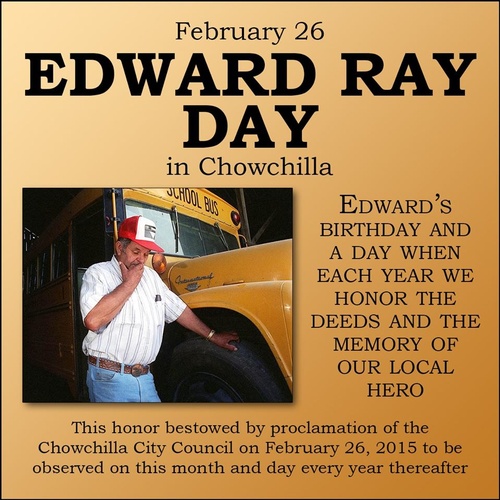 February 26

EDWARD RAY DAY

in Chowchilla

SCHOOL BUS

International

EDWARD'S BIRTHDAY AND A DAY WHEN EACH YEAR WE HONOR THE DEEDS AND THE MEMORY OF OUR LOCAL HERO

This honor bestowed by proclamation of the Chowchilla City Council on February 26, 2015 to be observed on this month and day every year thereafter